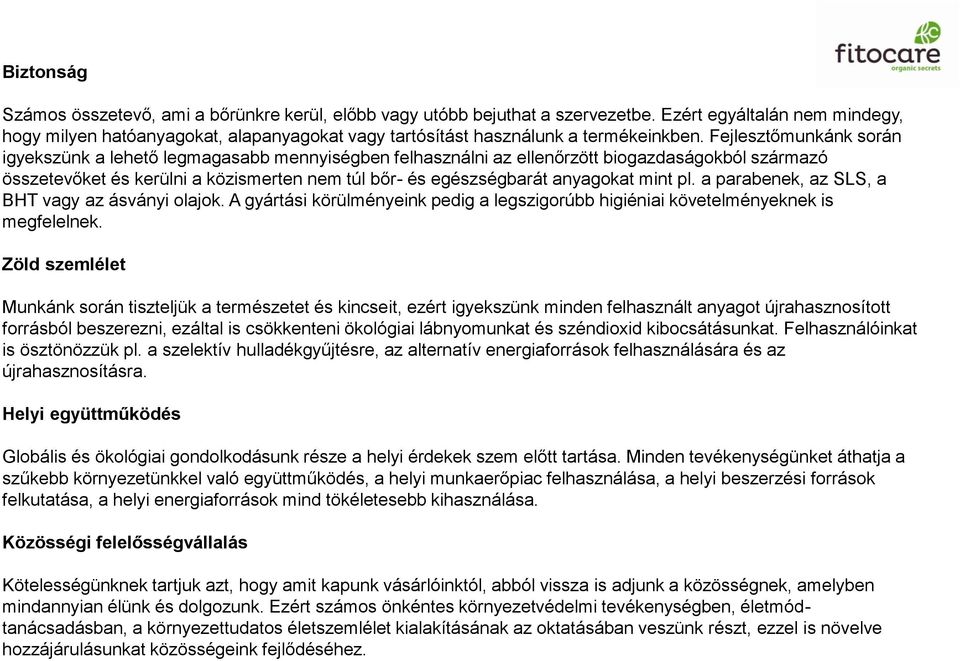 fitocare
organic secrets

Biztonság

Számos összetevő, ami a bőrünkre kerül, előbb vagy utóbb bejuthat a szervezetbe. Ezért egyáltalán nem mindegy, hogy milyen hatóanyagokat, alapanyagokat vagy tartósítást használunk a termékeinkben. Fejlesztőmunkánk során igyekszünk a lehető legmagasabb mennyiségben felhasználni az ellenőrzött biogazdaságokból származó összetevőket és kerülni a közismerten nem túl bőr- és egészségbarát anyagokat mint pl. a parabenek, az SLS, a BHT vagy az ásványi olajok. A gyártási körülményeink pedig a legszigorúbb higiéniai követelményeknek is megfelelnek.

Zöld szemlélet

Munkánk során tiszteljük a természetet és kincseit, ezért igyekszünk minden felhasznált anyagot újrahasznosított forrásból beszerezni, ezáltal is csökkenteni ökológiai lábnyomunkat és széndioxid kibocsátásunkat. Felhasználóinkat is ösztönözzük pl. a szelektív hulladékgyűjtésre, az alternatív energiaforrások felhasználására és az újrahasznosításra.

Helyi együttműködés

Globális és ökológiai gondolkodásunk része a helyi érdekek szem előtt tartása. Minden tevékenységünket áthatja a szűkebb környezetünkkel való együttműködés, a helyi munkaerőpiac felhasználása, a helyi beszerzési források felkutatása, a helyi energiaforrások mind tökéletesebb kihasználása.

Közösségi felelősségvállalás

Kötelességünknek tartjuk azt, hogy amit kapunk vásárlóinktól, abból vissza is adjunk a közösségnek, amelyben mindannyian élünk és dolgozunk. Ezért számos önkéntes környezetvédelmi tevékenységben, életmód-tanácsadásban, a környezettudatos életszemlélet kialakításának az oktatásában veszünk részt, ezzel is növelve hozzájárulásunkat közösségeink fejlődéséhez.